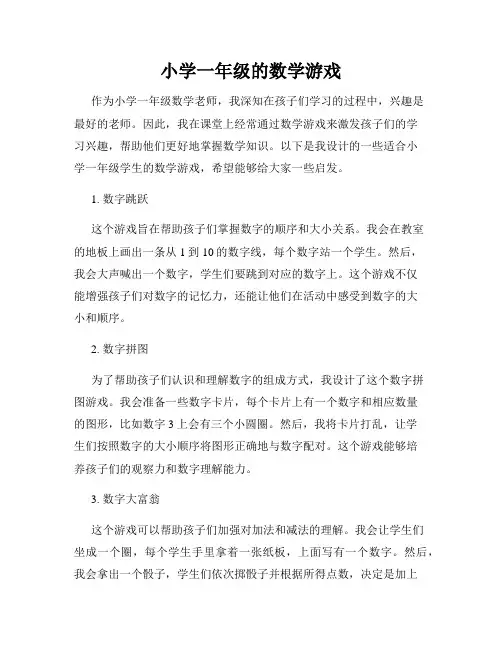 小学一年级的数学游戏

作为小学一年级数学老师，我深知在孩子们学习的过程中，兴趣是最好的老师。因此，我在课堂上经常通过数学游戏来激发孩子们的学习兴趣，帮助他们更好地掌握数学知识。以下是我设计的一些适合小学一年级学生的数学游戏，希望能够给大家一些启发。

1. 数字跳跃

这个游戏旨在帮助孩子们掌握数字的顺序和大小关系。我会在教室的地板上画出一条从 1 到 10 的数字线，每个数字站一个学生。然后，我会大声喊出一个数字，学生们要跳到对应的数字上。这个游戏不仅能增强孩子们对数字的记忆力，还能让他们在活动中感受到数字的大小和顺序。

2. 数字拼图

为了帮助孩子们认识和理解数字的组成方式，我设计了这个数字拼图游戏。我会准备一些数字卡片，每个卡片上有一个数字和相应数量的图形，比如数字 3 上会有三个小圆圈。然后，我将卡片打乱，让学生们按照数字的大小顺序将图形正确地与数字配对。这个游戏能够培养孩子们的观察力和数字理解能力。

3. 数字大富翁

这个游戏可以帮助孩子们加强对加法和减法的理解。我会让学生们坐成一个圈，每个学生手里拿着一张纸板，上面写有一个数字。然后，我会拿出一个骰子，学生们依次掷骰子并根据所得点数，决定是加上